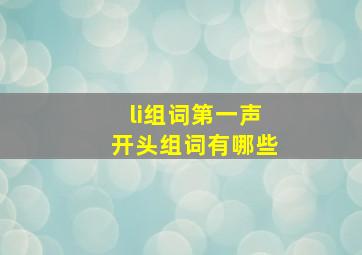 li组词第一声
开头组词有哪些